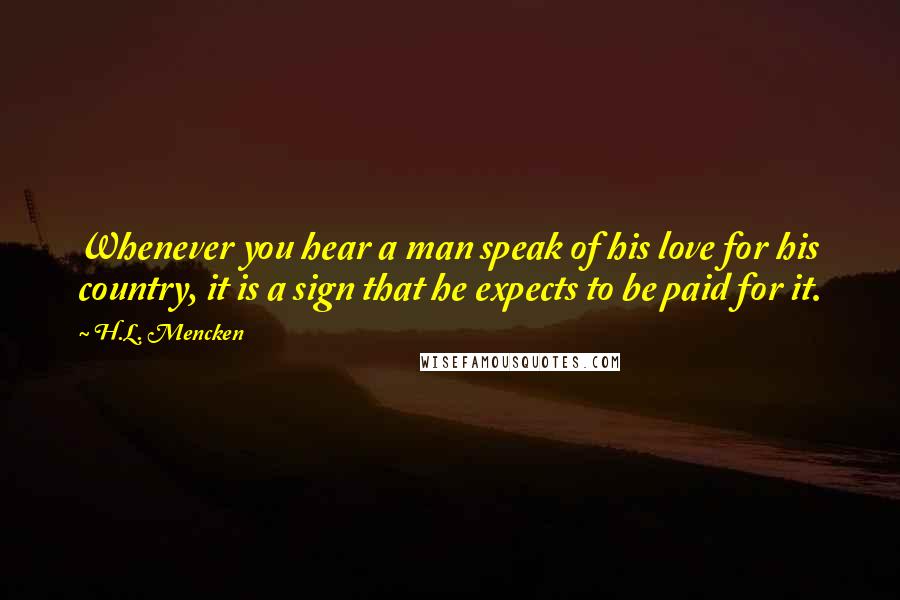 Whenever you hear a man speak of his love for his country, it is a sign that he expects to be paid for it.

~ H.L. Mencken

WISEFAMOUSQUOTES.COM